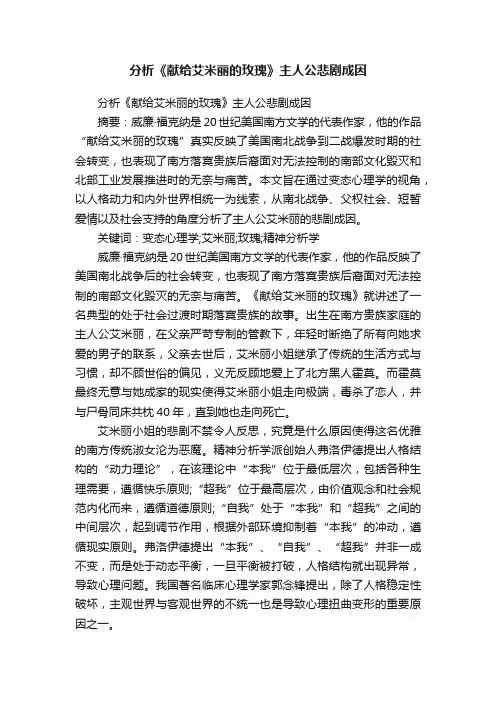 分析《献给艾米丽的玫瑰》主人公悲剧成因

分析《献给艾米丽的玫瑰》主人公悲剧成因

摘要：威廉·福克纳是20世纪美国南方文学的代表作家，他的作品“献给艾米丽的玫瑰”真实反映了美国南北战争到二战爆发时期的社会转变，也表现了南方落寞贵族后裔面对无法控制的南部文化毁灭和北部工业发展推进时的无奈与痛苦。本文旨在通过变态心理学的视角，以人格动力和内外世界相统一为线索，从南北战争、父权社会、短暂爱情以及社会支持的角度分析了主人公艾米丽的悲剧成因。

关键词：变态心理学;艾米丽;玫瑰;精神分析学

威廉·福克纳是20世纪美国南方文学的代表作家，他的作品反映了美国南北战争后的社会转变，也表现了南方落寞贵族后裔面对无法控制的南部文化毁灭的无奈与痛苦。《献给艾米丽的玫瑰》就讲述了一名典型的处于社会过渡时期落寞贵族的故事。出生在南方贵族家庭的主人公艾米丽，在父亲严苛专制的管教下，年轻时断绝了所有向她求爱的男子的联系，父亲去世后，艾米丽小姐继承了传统的生活方式与习惯，却不顾世俗的偏见，义无反顾地爱上了北方黑人霍莫。而霍莫最终无意与她成家的现实使得艾米丽小姐走向极端，毒杀了恋人，并与尸骨同床共枕40年，直到她也走向死亡。

艾米丽小姐的悲剧不禁令人反思，究竟是什么原因使得这名优雅的南方传统淑女沦为恶魔。精神分析学派创始人弗洛伊德提出人格结构的“动力理论”，在该理论中“本我”位于最低层次，包括各种生理需要，遵循快乐原则;“超我”位于最高层次，由价值观念和社会规范内化而来，遵循道德原则;“自我”处于“本我”和“超我”之间的中间层次，起到调节作用，根据外部环境抑制着“本我”的冲动，遵循现实原则。弗洛伊德提出“本我”、“自我”、“超我”并非一成不变，而是处于动态平衡，一旦平衡被打破，人格结构就出现异常，导致心理问题。我国著名临床心理学家郭念锋提出，除了人格稳定性破坏，主观世界与客观世界的不统一也是导致心理扭曲变形的重要原因之一。